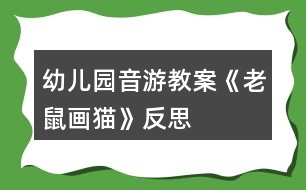 幼儿园音游教案《老鼠画猫》反思